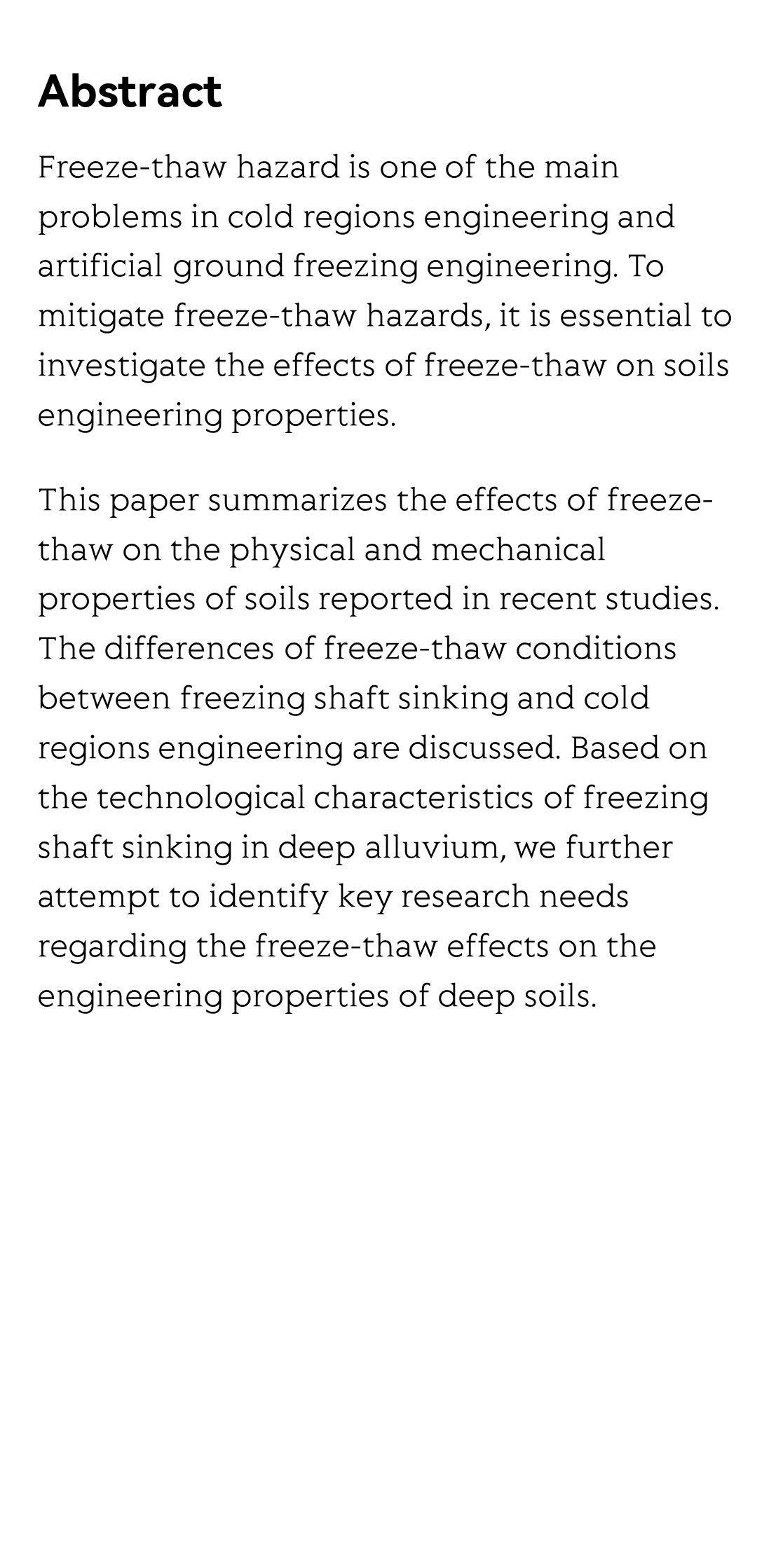 Abstract

Freeze-thaw hazard is one of the main problems in cold regions engineering and artificial ground freezing engineering. To mitigate freeze-thaw hazards, it is essential to investigate the effects of freeze-thaw on soils engineering properties.

This paper summarizes the effects of freeze-thaw on the physical and mechanical properties of soils reported in recent studies. The differences of freeze-thaw conditions between freezing shaft sinking and cold regions engineering are discussed. Based on the technological characteristics of freezing shaft sinking in deep alluvium, we further attempt to identify key research needs regarding the freeze-thaw effects on the engineering properties of deep soils.